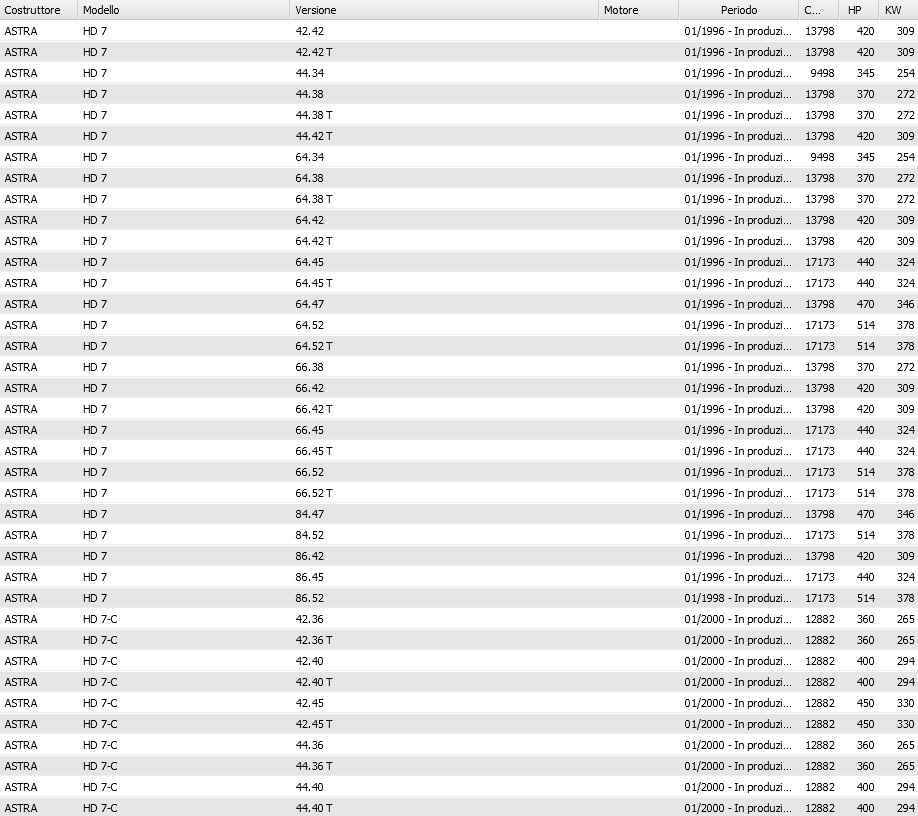 | Costruttore | Modello | Versione | Motore | Periodo | C... | HP | KW |
|---|---|---|---|---|---|---|---|
| ASTRA | HD 7 | 42.42 | | 01/1996 - In produzi... | 13798 | 420 | 309 |
| ASTRA | HD 7 | 42.42 T | | 01/1996 - In produzi... | 13798 | 420 | 309 |
| ASTRA | HD 7 | 44.34 | | 01/1996 - In produzi... | 9498 | 345 | 254 |
| ASTRA | HD 7 | 44.38 | | 01/1996 - In produzi... | 13798 | 370 | 272 |
| ASTRA | HD 7 | 44.38 T | | 01/1996 - In produzi... | 13798 | 370 | 272 |
| ASTRA | HD 7 | 44.42 T | | 01/1996 - In produzi... | 13798 | 420 | 309 |
| ASTRA | HD 7 | 64.34 | | 01/1996 - In produzi... | 9498 | 345 | 254 |
| ASTRA | HD 7 | 64.38 | | 01/1996 - In produzi... | 13798 | 370 | 272 |
| ASTRA | HD 7 | 64.38 T | | 01/1996 - In produzi... | 13798 | 370 | 272 |
| ASTRA | HD 7 | 64.42 | | 01/1996 - In produzi... | 13798 | 420 | 309 |
| ASTRA | HD 7 | 64.42 T | | 01/1996 - In produzi... | 13798 | 420 | 309 |
| ASTRA | HD 7 | 64.45 | | 01/1996 - In produzi... | 17173 | 440 | 324 |
| ASTRA | HD 7 | 64.45 T | | 01/1996 - In produzi... | 17173 | 440 | 324 |
| ASTRA | HD 7 | 64.47 | | 01/1996 - In produzi... | 13798 | 470 | 346 |
| ASTRA | HD 7 | 64.52 | | 01/1996 - In produzi... | 17173 | 514 | 378 |
| ASTRA | HD 7 | 64.52 T | | 01/1996 - In produzi... | 17173 | 514 | 378 |
| ASTRA | HD 7 | 66.38 | | 01/1996 - In produzi... | 13798 | 370 | 272 |
| ASTRA | HD 7 | 66.42 | | 01/1996 - In produzi... | 13798 | 420 | 309 |
| ASTRA | HD 7 | 66.42 T | | 01/1996 - In produzi... | 13798 | 420 | 309 |
| ASTRA | HD 7 | 66.45 | | 01/1996 - In produzi... | 17173 | 440 | 324 |
| ASTRA | HD 7 | 66.45 T | | 01/1996 - In produzi... | 17173 | 440 | 324 |
| ASTRA | HD 7 | 66.52 | | 01/1996 - In produzi... | 17173 | 514 | 378 |
| ASTRA | HD 7 | 66.52 T | | 01/1996 - In produzi... | 17173 | 514 | 378 |
| ASTRA | HD 7 | 84.47 | | 01/1996 - In produzi... | 13798 | 470 | 346 |
| ASTRA | HD 7 | 84.52 | | 01/1996 - In produzi... | 17173 | 514 | 378 |
| ASTRA | HD 7 | 86.42 | | 01/1996 - In produzi... | 13798 | 420 | 309 |
| ASTRA | HD 7 | 86.45 | | 01/1996 - In produzi... | 17173 | 440 | 324 |
| ASTRA | HD 7 | 86.52 | | 01/1998 - In produzi... | 17173 | 514 | 378 |
| ASTRA | HD 7-C | 42.36 | | 01/2000 - In produzi... | 12882 | 360 | 265 |
| ASTRA | HD 7-C | 42.36 T | | 01/2000 - In produzi... | 12882 | 360 | 265 |
| ASTRA | HD 7-C | 42.40 | | 01/2000 - In produzi... | 12882 | 400 | 294 |
| ASTRA | HD 7-C | 42.40 T | | 01/2000 - In produzi... | 12882 | 400 | 294 |
| ASTRA | HD 7-C | 42.45 | | 01/2000 - In produzi... | 12882 | 450 | 330 |
| ASTRA | HD 7-C | 42.45 T | | 01/2000 - In produzi... | 12882 | 450 | 330 |
| ASTRA | HD 7-C | 44.36 | | 01/2000 - In produzi... | 12882 | 360 | 265 |
| ASTRA | HD 7-C | 44.36 T | | 01/2000 - In produzi... | 12882 | 360 | 265 |
| ASTRA | HD 7-C | 44.40 | | 01/2000 - In produzi... | 12882 | 400 | 294 |
| ASTRA | HD 7-C | 44.40 T | | 01/2000 - In produzi... | 12882 | 400 | 294 |